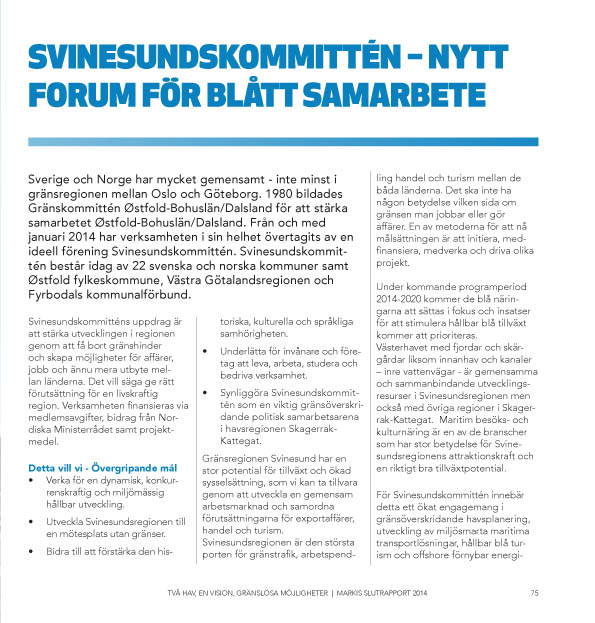 SVINESUNDSKOMMITTÉN – NYTT FORUM FÖR BLÅTT SAMARBETE

Sverige och Norge har mycket gemensamt - inte minst i gränsregionen mellan Oslo och Göteborg. 1980 bildades Gränskommittén Østfold-Bohuslän/Dalsland för att stärka samarbetet Østfold-Bohuslän/Dalsland. Från och med januari 2014 har verksamheten i sin helhet övertagits av en ideell förening Svinesundskommittén. Svinesundskommittén består idag av 22 svenska och norska kommuner samt Østfold fylkeskommune, Västra Götalandsregionen och Fyrbodals kommunalförbund.

Svinesundskommitténs uppdrag är att stärka utvecklingen i regionen genom att få bort gränshinder och skapa möjligheter för affärer, jobb och ännu mera utbyte mellan länderna. Det vill säga ge rätt förutsättning för en livskraftig region. Verksamheten finansieras via medlemsavgifter, bidrag från Nordiska Ministerrådet samt projektmedel.

Detta vill vi - Övergripande mål

• Verka för en dynamisk, konkurrenskraftig och miljömässig hållbar utveckling.

• Utveckla Svinesundsregionen till en mötesplats utan gränser.

• Bidra till att förstärka den historiska, kulturella och språkliga samhörigheten.

• Underlätta för invånare och företag att leva, arbeta, studera och bedriva verksamhet.

• Synliggöra Svinesundskommittén som en viktig gränsöverskridande politisk samarbetsarena i havsregionen Skagerrak-Kattegat.

Gränsregionen Svinesund har en stor potential för tillväxt och ökad sysselsättning, som vi kan ta tillvara genom att utveckla en gemensam arbetsmarknad och samordna förutsättningarna för exportaffärer, handel och turism.
Svinesundsregionen är den största porten för gränstrafik, arbetspendling handel och turism mellan de båda länderna. Det ska inte ha någon betydelse vilken sida om gränsen man jobbar eller gör affärer. En av metoderna för att nå målsättningen är att initiera, medfinansiera, medverka och driva olika projekt.

Under kommande programperiod 2014-2020 kommer de blå näringarna att sättas i fokus och insatser för att stimulera hållbar blå tillväxt kommer att prioriteras.
Västerhavet med fjordar och skärgårdar liksom innanhav och kanaler – inre vattenvägar - är gemensamma och sammanbindande utvecklingsresurser i Svinesundsregionen men också med övriga regioner i Skagerrak-Kattegat. Maritim besöks- och kulturnäring är en av de branscher som har stor betydelse för Svinesundsregionens attraktionskraft och en riktigt bra tillväxtpotential.

För Svinesundskommittén innebär detta ett ökat engagemang i gränsöverskridande havsplanering, utveckling av miljösmarta maritima transportlösningar, hållbar blå turism och offshore förnybar energi-

TVÅ HAV, EN VISION, GRÄNSLÖSA MÖJLIGHETER | MARKIS SLUTRAPPORT 2014 75